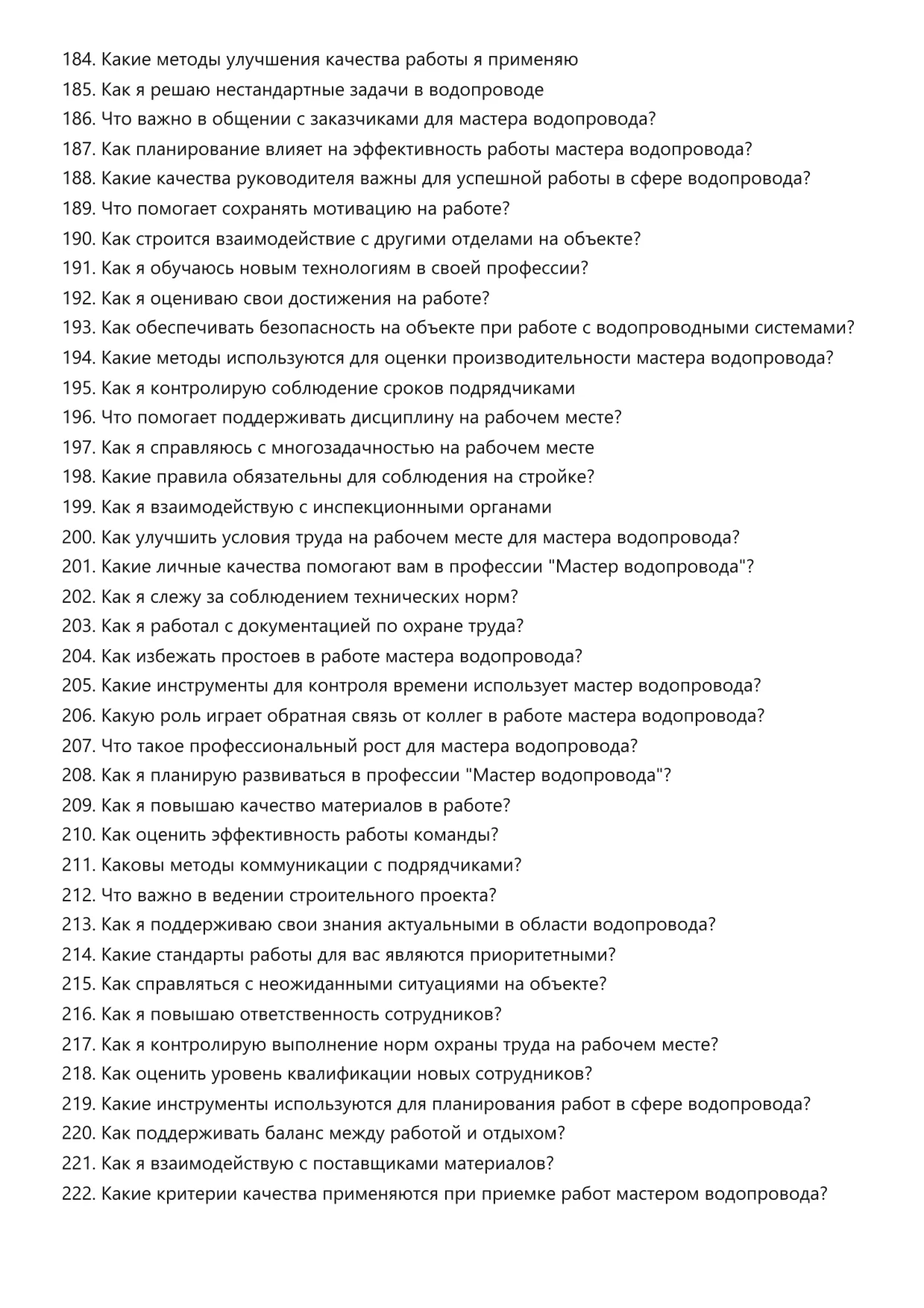 184. Какие методы улучшения качества работы я применяю
185. Как я решаю нестандартные задачи в водопроводе
186. Что важно в общении с заказчиками для мастера водопровода?
187. Как планирование влияет на эффективность работы мастера водопровода?
188. Какие качества руководителя важны для успешной работы в сфере водопровода?
189. Что помогает сохранять мотивацию на работе?
190. Как строится взаимодействие с другими отделами на объекте?
191. Как я обучаюсь новым технологиям в своей профессии?
192. Как я оцениваю свои достижения на работе?
193. Как обеспечивать безопасность на объекте при работе с водопроводными системами?
194. Какие методы используются для оценки производительности мастера водопровода?
195. Как я контролирую соблюдение сроков подрядчиками
196. Что помогает поддерживать дисциплину на рабочем месте?
197. Как я справляюсь с многозадачностью на рабочем месте
198. Какие правила обязательны для соблюдения на стройке?
199. Как я взаимодействую с инспекционными органами
200. Как улучшить условия труда на рабочем месте для мастера водопровода?
201. Какие личные качества помогают вам в профессии "Мастер водопровода"?
202. Как я слежу за соблюдением технических норм?
203. Как я работал с документацией по охране труда?
204. Как избежать простоев в работе мастера водопровода?
205. Какие инструменты для контроля времени использует мастер водопровода?
206. Какую роль играет обратная связь от коллег в работе мастера водопровода?
207. Что такое профессиональный рост для мастера водопровода?
208. Как я планирую развиваться в профессии "Мастер водопровода"?
209. Как я повышаю качество материалов в работе?
210. Как оценить эффективность работы команды?
211. Каковы методы коммуникации с подрядчиками?
212. Что важно в ведении строительного проекта?
213. Как я поддерживаю свои знания актуальными в области водопровода?
214. Какие стандарты работы для вас являются приоритетными?
215. Как справляться с неожиданными ситуациями на объекте?
216. Как я повышаю ответственность сотрудников?
217. Как я контролирую выполнение норм охраны труда на рабочем месте?
218. Как оценить уровень квалификации новых сотрудников?
219. Какие инструменты используются для планирования работ в сфере водопровода?
220. Как поддерживать баланс между работой и отдыхом?
221. Как я взаимодействую с поставщиками материалов?
222. Какие критерии качества применяются при приемке работ мастером водопровода?